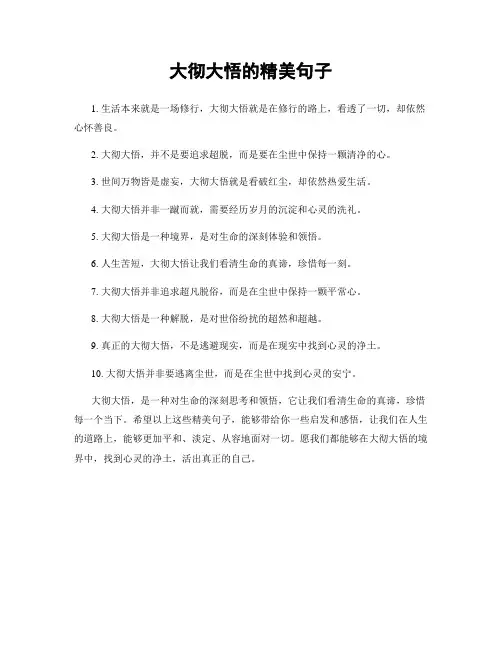 大彻大悟的精美句子

1. 生活本来就是一场修行，大彻大悟就是在修行的路上，看透了一切，却依然心怀善良。

2. 大彻大悟，并不是要追求超脱，而是要在尘世中保持一颗清净的心。

3. 世间万物皆是虚妄，大彻大悟就是看破红尘，却依然热爱生活。

4. 大彻大悟并非一蹴而就，需要经历岁月的沉淀和心灵的洗礼。

5. 大彻大悟是一种境界，是对生命的深刻体验和领悟。

6. 人生苦短，大彻大悟让我们看清生命的真谛，珍惜每一刻。

7. 大彻大悟并非追求超凡脱俗，而是在尘世中保持一颗平常心。

8. 大彻大悟是一种解脱，是对世俗纷扰的超然和超越。

9. 真正的大彻大悟，不是逃避现实，而是在现实中找到心灵的净土。

10. 大彻大悟并非要逃离尘世，而是在尘世中找到心灵的安宁。

大彻大悟，是一种对生命的深刻思考和领悟，它让我们看清生命的真谛，珍惜每一个当下。希望以上这些精美句子，能够带给你一些启发和感悟，让我们在人生的道路上，能够更加平和、淡定、从容地面对一切。愿我们都能够在大彻大悟的境界中，找到心灵的净土，活出真正的自己。